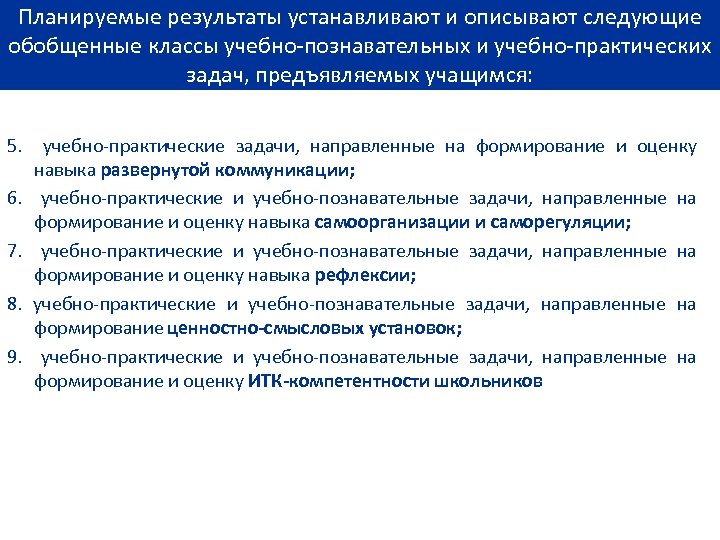 Планируемые результаты устанавливают и описывают следующие обобщенные классы учебно-познавательных и учебно-практических задач, предъявляемых учащимся:

5. учебно-практические задачи, направленные на формирование и оценку навыка развернутой коммуникации;

6. учебно-практические и учебно-познавательные задачи, направленные на формирование и оценку навыка самоорганизации и саморегуляции;

7. учебно-практические и учебно-познавательные задачи, направленные на формирование и оценку навыка рефлексии;

8. учебно-практические и учебно-познавательные задачи, направленные на формирование ценностно-смысловых установок;

9. учебно-практические и учебно-познавательные задачи, направленные на формирование и оценку ИТК-компетентности школьников